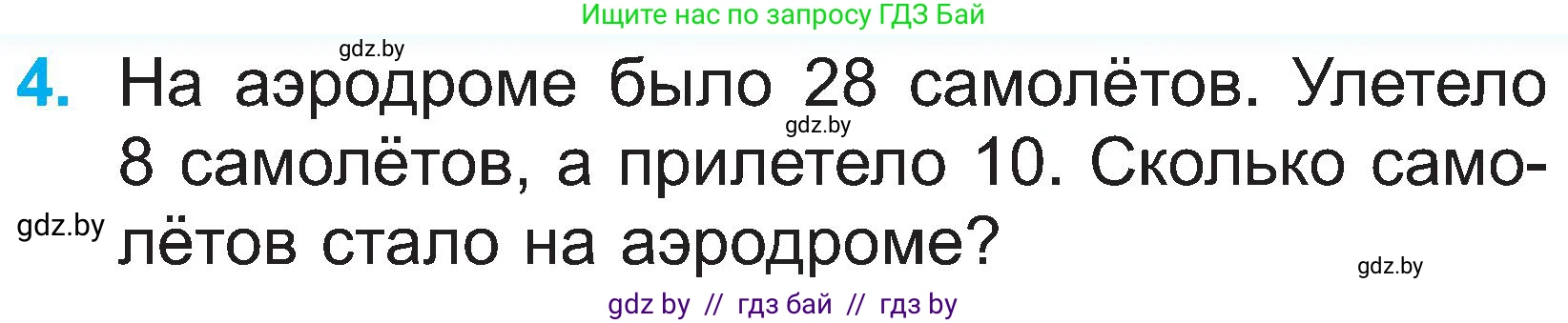 Ищите нас по запросу ГДЗ Бай

gdz.by

4. На аэродроме было 28 самолётов. Улетело 8 самолётов, а прилетело 10. Сколько самолётов стало на аэродроме?

gdz.by

gdz.by

gdz.by

gdz by // гдз бай // гдз by